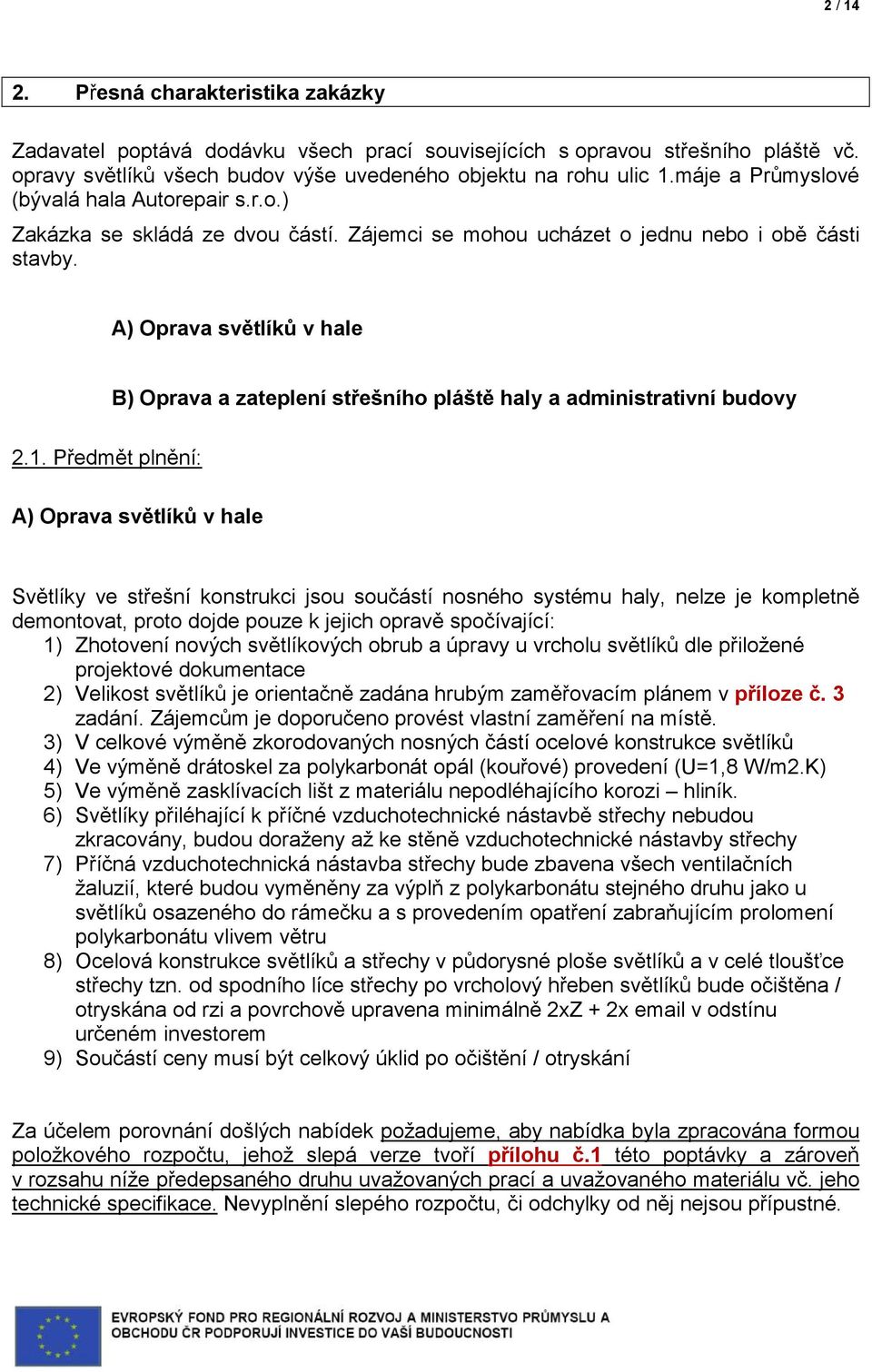 2 / 14

2. Přesná charakteristika zakázky

Zadavatel poptává dodávku všech prací souvisejících s opravou střešního pláště vč. opravy světlíků všech budov výše uvedeného objektu na rohu ulic 1.máje a Průmyslové (bývalá hala Autorepair s.r.o.)

Zakázka se skládá ze dvou částí. Zájemci se mohou ucházet o jednu nebo i obě části stavby.

A) Oprava světlíků v hale

B) Oprava a zateplení střešního pláště haly a administrativní budovy

2.1. Předmět plnění:

A) Oprava světlíků v hale

Světlíky ve střešní konstrukci jsou součástí nosného systému haly, nelze je kompletně demontovat, proto dojde pouze k jejich opravě spočívající:
1) Zhotovení nových světlíkových obrub a úpravy u vrcholu světlíků dle přiložené projektové dokumentace
2) Velikost světlíků je orientačně zadána hrubým zaměřovacím plánem v příloze č. 3 zadání. Zájemcům je doporučeno provést vlastní zaměření na místě.
3) V celkové výměně zkorodovaných nosných částí ocelové konstrukce světlíků
4) Ve výměně drátoskel za polykarbonát opál (kouřové) provedení (U=1,8 W/m2.K)
5) Ve výměně zasklívacích lišt z materiálu nepodléhajícího korozi – hliník.
6) Světlíky přiléhající k příčné vzduchotechnické nástavbě střechy nebudou zkracovány, budou doraženy až ke stěně vzduchotechnické nástavby střechy
7) Příčná vzduchotechnická nástavba střechy bude zbavena všech ventilačních žaluzií, které budou vyměněny za výplň z polykarbonátu stejného druhu jako u světlíků osazeného do rámečku a s provedením opatření zabraňujícím prolomení polykarbonátu vlivem větru
8) Ocelová konstrukce světlíků a střechy v půdorysné ploše světlíků a v celé tloušťce střechy tzn. od spodního líce střechy po vrcholový hřeben světlíků bude očištěna / otryskána od rzi a povrchově upravena minimálně 2xZ + 2x email v odstínu určeném investorem
9) Součástí ceny musí být celkový úklid po očištění / otryskání

Za účelem porovnání došlých nabídek požadujeme, aby nabídka byla zpracována formou položkového rozpočtu, jehož slepá verze tvoří přílohu č.1 této poptávky a zároveň v rozsahu níže předepsaného druhu uvažovaných prací a uvažovaného materiálu vč. jeho technické specifikace. Nevyplnění slepého rozpočtu, či odchylky od něj nejsou přípustné.

EVROPSKÝ FOND PRO REGIONÁLNÍ ROZVOJ A MINISTERSTVO PRŮMYSLU A OBCHODU ČR PODPORUJÍ INVESTICE DO VAŠÍ BUDOUCNOSTI